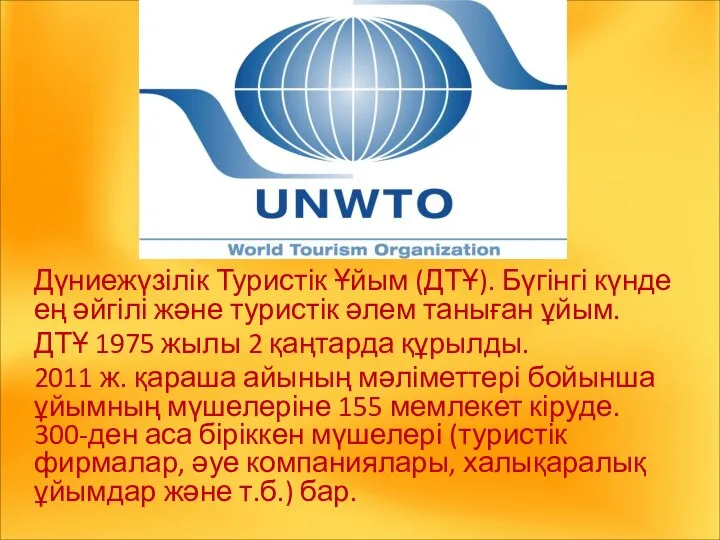 UNWTO
World Tourism Organization

Дүниежүзілік Туристік Ұйым (ДТҰ). Бүгінгі күнде ең әйгілі және туристік әлем таныған ұйым.

ДТҰ 1975 жылы 2 қаңтарда құрылды.

2011 ж. қараша айының мәліметтері бойынша ұйымның мүшелеріне 155 мемлекет кіруде. 300-ден аса біріккен мүшелері (туристік фирмалар, әуе компаниялары, халықаралық ұйымдар және т.б.) бар.